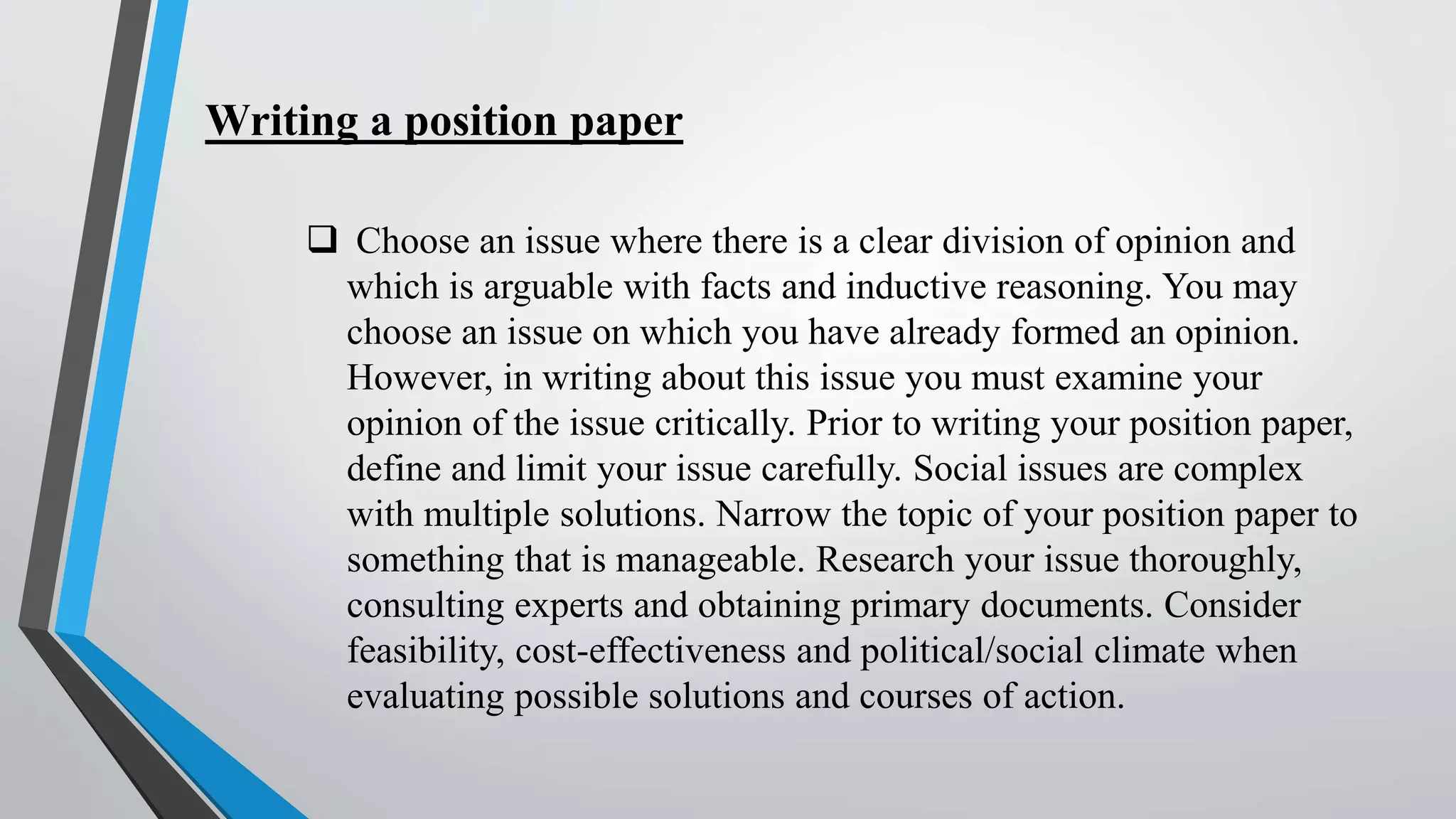 Writing a position paper

❑ Choose an issue where there is a clear division of opinion and which is arguable with facts and inductive reasoning. You may choose an issue on which you have already formed an opinion. However, in writing about this issue you must examine your opinion of the issue critically. Prior to writing your position paper, define and limit your issue carefully. Social issues are complex with multiple solutions. Narrow the topic of your position paper to something that is manageable. Research your issue thoroughly, consulting experts and obtaining primary documents. Consider feasibility, cost-effectiveness and political/social climate when evaluating possible solutions and courses of action.